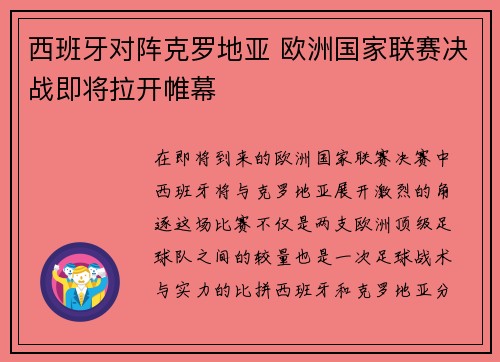 西班牙对阵克罗地亚 欧洲国家联赛决战即将拉开帷幕

在即将到来的欧洲国家联赛决赛中西班牙将与克罗地亚展开激烈的角逐这场比赛不仅是两支欧洲顶级足球队之间的较量也是一次足球战术与实力的比拼西班牙和克罗地亚分